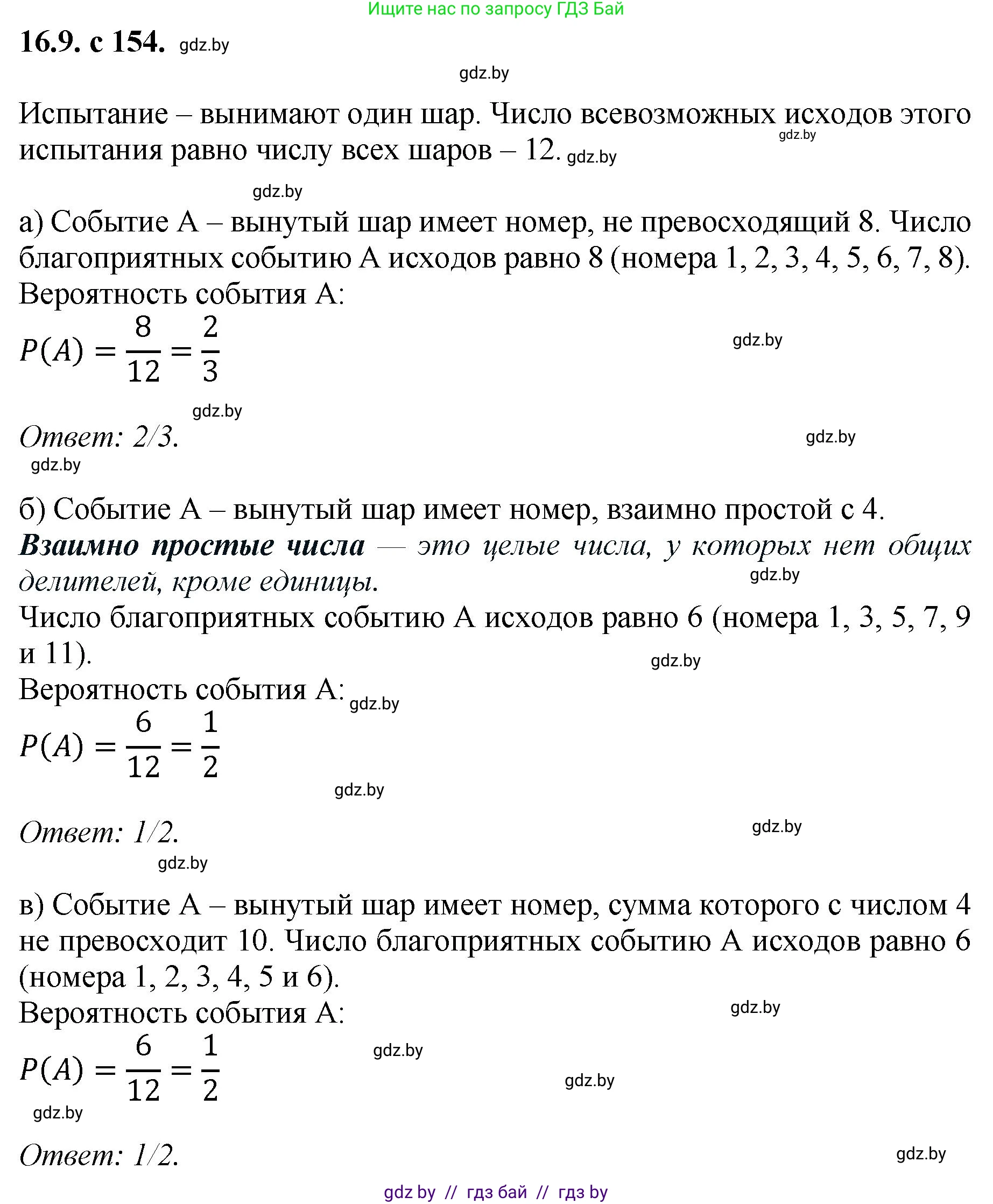 Ищите нас по запросу ГДЗ Бай

16.9. с 154. gdz.by

gdz.by

Испытание – вынимают один шар. Число всевозможных исходов этого испытания равно числу всех шаров – 12. gdz.by

gdz.by

gdz.by

а) Событие А – вынутый шар имеет номер, не превосходящий 8. Число благоприятных событию А исходов равно 8 (номера 1, 2, 3, 4, 5, 6, 7, 8). Вероятность события А:

$P(A) = \frac{8}{12} = \frac{2}{3}$ gdz.by

gdz.by

Ответ: 2/3. gdz.by

gdz.by

б) Событие А – вынутый шар имеет номер, взаимно простой с 4.
Взаимно простые числа — это целые числа, у которых нет общих делителей, кроме единицы. gdz.by
Число благоприятных событию А исходов равно 6 (номера 1, 3, 5, 7, 9 и 11). gdz.by
Вероятность события А: gdz.by

$P(A) = \frac{6}{12} = \frac{1}{2}$

gdz.by

Ответ: 1/2. gdz.by

gdz.by

в) Событие А – вынутый шар имеет номер, сумма которого с числом 4 не превосходит 10. Число благоприятных событию А исходов равно 6 (номера 1, 2, 3, 4, 5 и 6).
Вероятность события А: gdz.by

$P(A) = \frac{6}{12} = \frac{1}{2}$ gdz.by

gdz.by

gdz.by

Ответ: 1/2. gdz.by

gdz by // гдз бай // гдз by